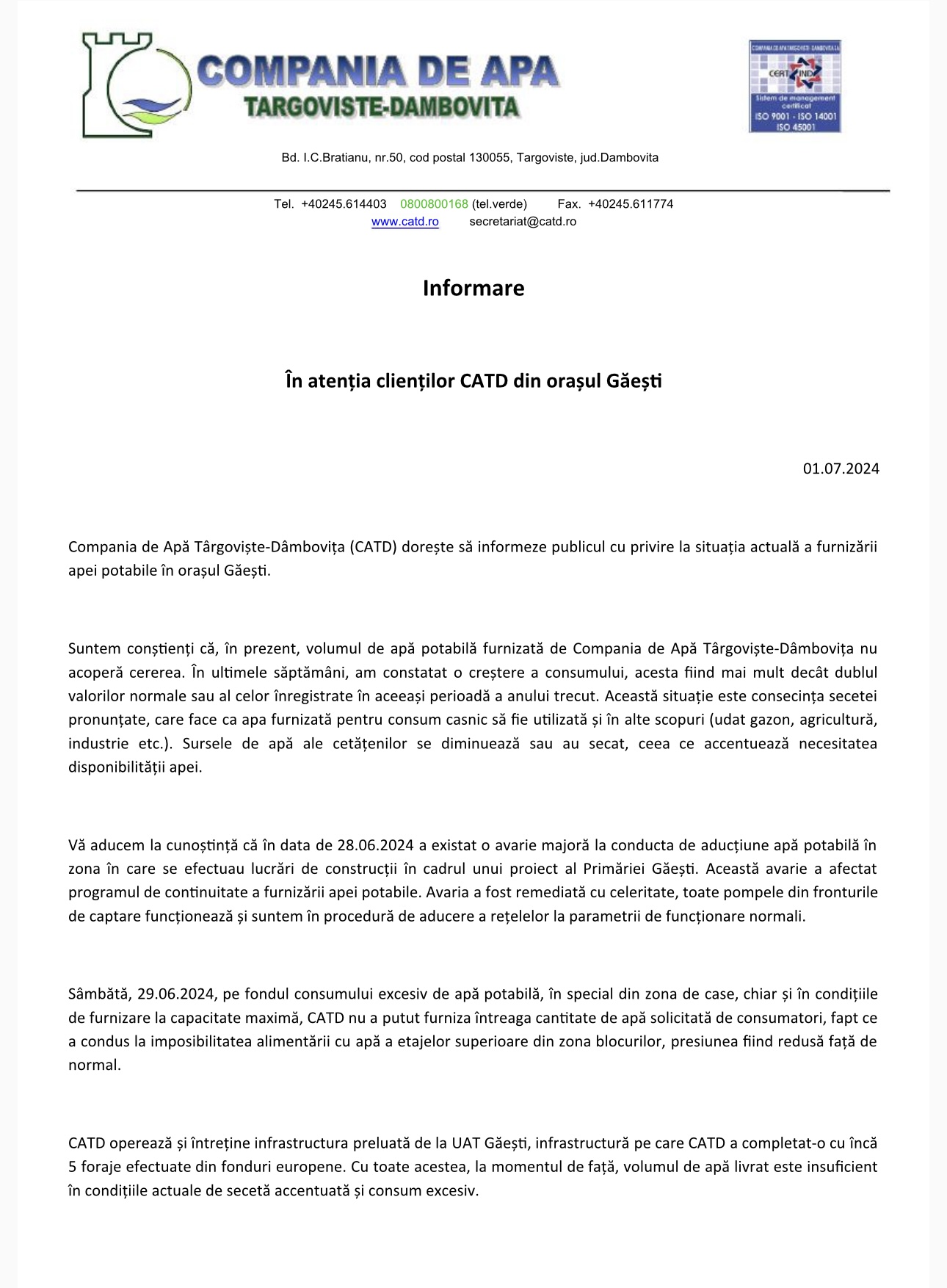 COMPANIA DE APA
TARGOVISTE-DAMBOVITA

CERT IND
Sistem de management certificat
ISO 9001 - ISO 14001
ISO 45001

Bd. I.C.Bratianu, nr.50, cod postal 130055, Targoviste, jud.Dambovita

Tel. +40245.614403 0800800168 (tel.verde) Fax. +40245.611774
www.catd.ro secretariat@catd.ro

Informare

În atenția clienților CATD din orașul Găești

01.07.2024

Compania de Apă Târgoviște-Dâmbovița (CATD) dorește să informeze publicul cu privire la situația actuală a furnizării apei potabile în orașul Găești.

Suntem conștienți că, în prezent, volumul de apă potabilă furnizată de Compania de Apă Târgoviște-Dâmbovița nu acoperă cererea. În ultimele săptămâni, am constatat o creștere a consumului, acesta fiind mai mult decât dublul valorilor normale sau al celor înregistrate în aceeași perioadă a anului trecut. Această situație este consecința secetei pronunțate, care face ca apa furnizată pentru consum casnic să fie utilizată și în alte scopuri (udat gazon, agricultură, industrie etc.). Sursele de apă ale cetățenilor se diminuează sau au secat, ceea ce accentuează necesitatea disponibilității apei.

Vă aducem la cunoștință că în data de 28.06.2024 a existat o avarie majoră la conducta de aducțiune apă potabilă în zona în care se efectuau lucrări de construcții în cadrul unui proiect al Primăriei Găești. Această avarie a afectat programul de continuitate a furnizării apei potabile. Avaria a fost remediată cu celeritate, toate pompele din fronturile de captare funcționează și suntem în procedură de aducere a rețelelor la parametrii de funcționare normali.

Sâmbătă, 29.06.2024, pe fondul consumului excesiv de apă potabilă, în special din zona de case, chiar și în condițiile de furnizare la capacitate maximă, CATD nu a putut furniza întreaga cantitate de apă solicitată de consumatori, fapt ce a condus la imposibilitatea alimentării cu apă a etajelor superioare din zona blocurilor, presiunea fiind redusă față de normal.

CATD operează și întreține infrastructura preluată de la UAT Găești, infrastructură pe care CATD a completat-o cu încă 5 foraje efectuate din fonduri europene. Cu toate acestea, la momentul de față, volumul de apă livrat este insuficient în condițiile actuale de secetă accentuată și consum excesiv.